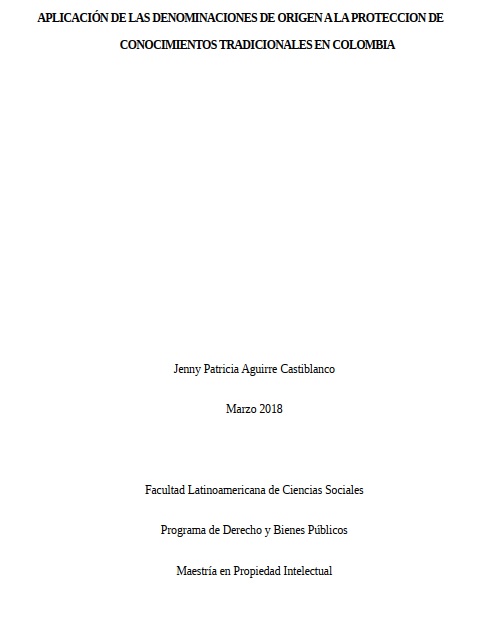 APLICACIÓN DE LAS DENOMINACIONES DE ORIGEN A LA PROTECCION DE CONOCIMIENTOS TRADICIONALES EN COLOMBIA

Jenny Patricia Aguirre Castiblanco

Marzo 2018

Facultad Latinoamericana de Ciencias Sociales

Programa de Derecho y Bienes Públicos

Maestría en Propiedad Intelectual